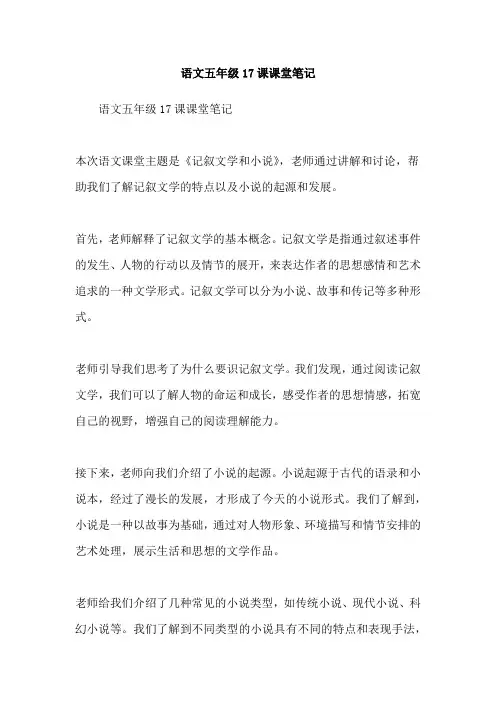 语文五年级 17 课课堂笔记

语文五年级 17 课课堂笔记

本次语文课堂主题是《记叙文学和小说》，老师通过讲解和讨论，帮助我们了解记叙文学的特点以及小说的起源和发展。

首先，老师解释了记叙文学的基本概念。记叙文学是指通过叙述事件的发生、人物的行动以及情节的展开，来表达作者的思想感情和艺术追求的一种文学形式。记叙文学可以分为小说、故事和传记等多种形式。

老师引导我们思考了为什么要识记叙文学。我们发现，通过阅读记叙文学，我们可以了解人物的命运和成长，感受作者的思想情感，拓宽自己的视野，增强自己的阅读理解能力。

接下来，老师向我们介绍了小说的起源。小说起源于古代的语录和小说本，经过了漫长的发展，才形成了今天的小说形式。我们了解到，小说是一种以故事为基础，通过对人物形象、环境描写和情节安排的艺术处理，展示生活和思想的文学作品。

老师给我们介绍了几种常见的小说类型，如传统小说、现代小说、科幻小说等。我们了解到不同类型的小说具有不同的特点和表现手法，